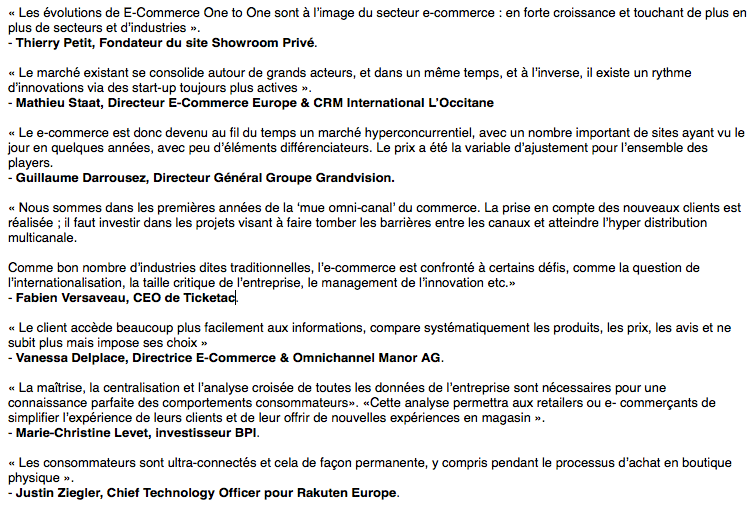 « Les évolutions de E-Commerce One to One sont à l'image du secteur e-commerce : en forte croissance et touchant de plus en plus de secteurs et d'industries ».
- Thierry Petit, Fondateur du site Showroom Privé.

« Le marché existant se consolide autour de grands acteurs, et dans un même temps, et à l'inverse, il existe un rythme d'innovations via des start-up toujours plus actives ».
- Mathieu Staat, Directeur E-Commerce Europe & CRM International L'Occitane

« Le e-commerce est donc devenu au fil du temps un marché hyperconcurrentiel, avec un nombre important de sites ayant vu le jour en quelques années, avec peu d'éléments différenciateurs. Le prix a été la variable d'ajustement pour l'ensemble des players.
- Guillaume Darrousez, Directeur Général Groupe Grandvision.

« Nous sommes dans les premières années de la 'mue omni-canal' du commerce. La prise en compte des nouveaux clients est réalisée ; il faut investir dans les projets visant à faire tomber les barrières entre les canaux et atteindre l'hyper distribution multicanale.

Comme bon nombre d'industries dites traditionnelles, l'e-commerce est confronté à certains défis, comme la question de l'internationalisation, la taille critique de l'entreprise, le management de l'innovation etc.»
- Fabien Versaveau, CEO de Ticketac.

« Le client accède beaucoup plus facilement aux informations, compare systématiquement les produits, les prix, les avis et ne subit plus mais impose ses choix »
- Vanessa Delplace, Directrice E-Commerce & Omnichannel Manor AG.

« La maîtrise, la centralisation et l'analyse croisée de toutes les données de l'entreprise sont nécessaires pour une connaissance parfaite des comportements consommateurs». «Cette analyse permettra aux retailers ou e- commerçants de simplifier l'expérience de leurs clients et de leur offrir de nouvelles expériences en magasin ».
- Marie-Christine Levet, investisseur BPI.

« Les consommateurs sont ultra-connectés et cela de façon permanente, y compris pendant le processus d'achat en boutique physique ».
- Justin Ziegler, Chief Technology Officer pour Rakuten Europe.